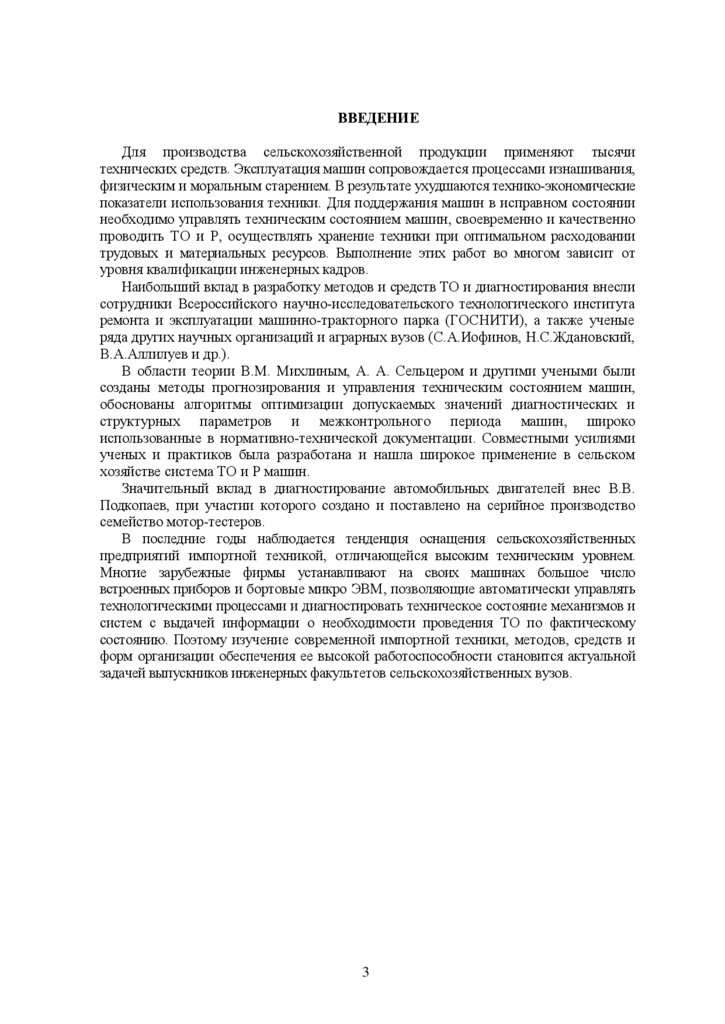 ВВЕДЕНИЕ

Для производства сельскохозяйственной продукции применяют тысячи технических средств. Эксплуатация машин сопровождается процессами изнашивания, физическим и моральным старением. В результате ухудшаются технико-экономические показатели использования техники. Для поддержания машин в исправном состоянии необходимо управлять техническим состоянием машин, своевременно и качественно проводить ТО и Р, осуществлять хранение техники при оптимальном расходовании трудовых и материальных ресурсов. Выполнение этих работ во многом зависит от уровня квалификации инженерных кадров.

Наибольший вклад в разработку методов и средств ТО и диагностирования внесли сотрудники Всероссийского научно-исследовательского технологического института ремонта и эксплуатации машинно-тракторного парка (ГОСНИТИ), а также ученые ряда других научных организаций и аграрных вузов (С.А.Иофинов, Н.С.Ждановский, В.А.Аллилуев и др.).

В области теории В.М. Михлиным, А. А. Сельцером и другими учеными были созданы методы прогнозирования и управления техническим состоянием машин, обоснованы алгоритмы оптимизации допускаемых значений диагностических и структурных параметров и межконтрольного периода машин, широко использованные в нормативно-технической документации. Совместными усилиями ученых и практиков была разработана и нашла широкое применение в сельском хозяйстве система ТО и Р машин.

Значительный вклад в диагностирование автомобильных двигателей внес В.В. Подкопаев, при участии которого создано и поставлено на серийное производство семейство мотор-тестеров.

В последние годы наблюдается тенденция оснащения сельскохозяйственных предприятий импортной техникой, отличающейся высоким техническим уровнем. Многие зарубежные фирмы устанавливают на своих машинах большое число встроенных приборов и бортовые микро ЭВМ, позволяющие автоматически управлять технологическими процессами и диагностировать техническое состояние механизмов и систем с выдачей информации о необходимости проведения ТО по фактическому состоянию. Поэтому изучение современной импортной техники, методов, средств и форм организации обеспечения ее высокой работоспособности становится актуальной задачей выпускников инженерных факультетов сельскохозяйственных вузов.

3